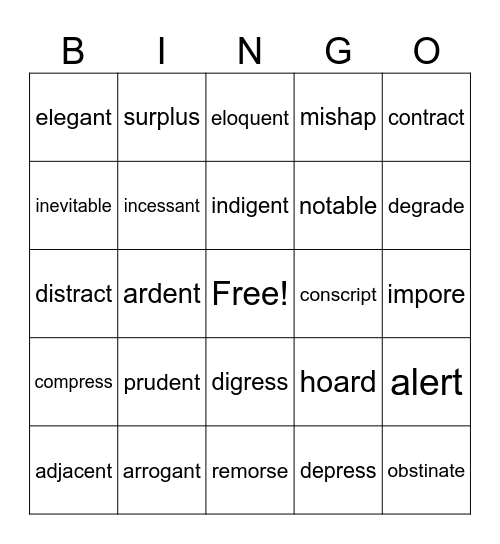 | B | I | N | G | O |
|---|---|---|---|---|
| elegant | surplus | eloquent | mishap | contract |
| inevitable | incessant | indigent | notable | degrade |
| distract | ardent | Free! | conscript | impore |
| compress | prudent | digress | hoard | alert |
| adjacent | arrogant | remorse | depress | obstinate |